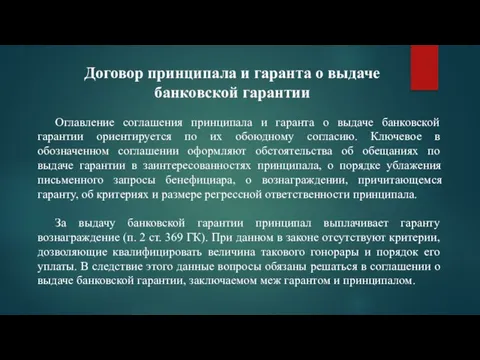 Договор принципала и гаранта о выдаче банковской гарантии

Оглавление соглашения принципала и гаранта о выдаче банковской гарантии ориентируется по их обоюдному согласию. Ключевое в обозначенном соглашении оформляют обстоятельства об обещаниях по выдаче гарантии в заинтересованностях принципала, о порядке ублажения письменного запросы бенефициара, о вознаграждении, причитающемся гаранту, об критериях и размере регрессной ответственности принципала.

За выдачу банковской гарантии принципал выплачивает гаранту вознаграждение (п. 2 ст. 369 ГК). При данном в законе отсутствуют критерии, дозволяющие квалифицировать величина такового гонорары и порядок его уплаты. В следствие этого данные вопросы обязаны решаться в соглашении о выдаче банковской гарантии, заключаемом меж гарантом и принципалом.